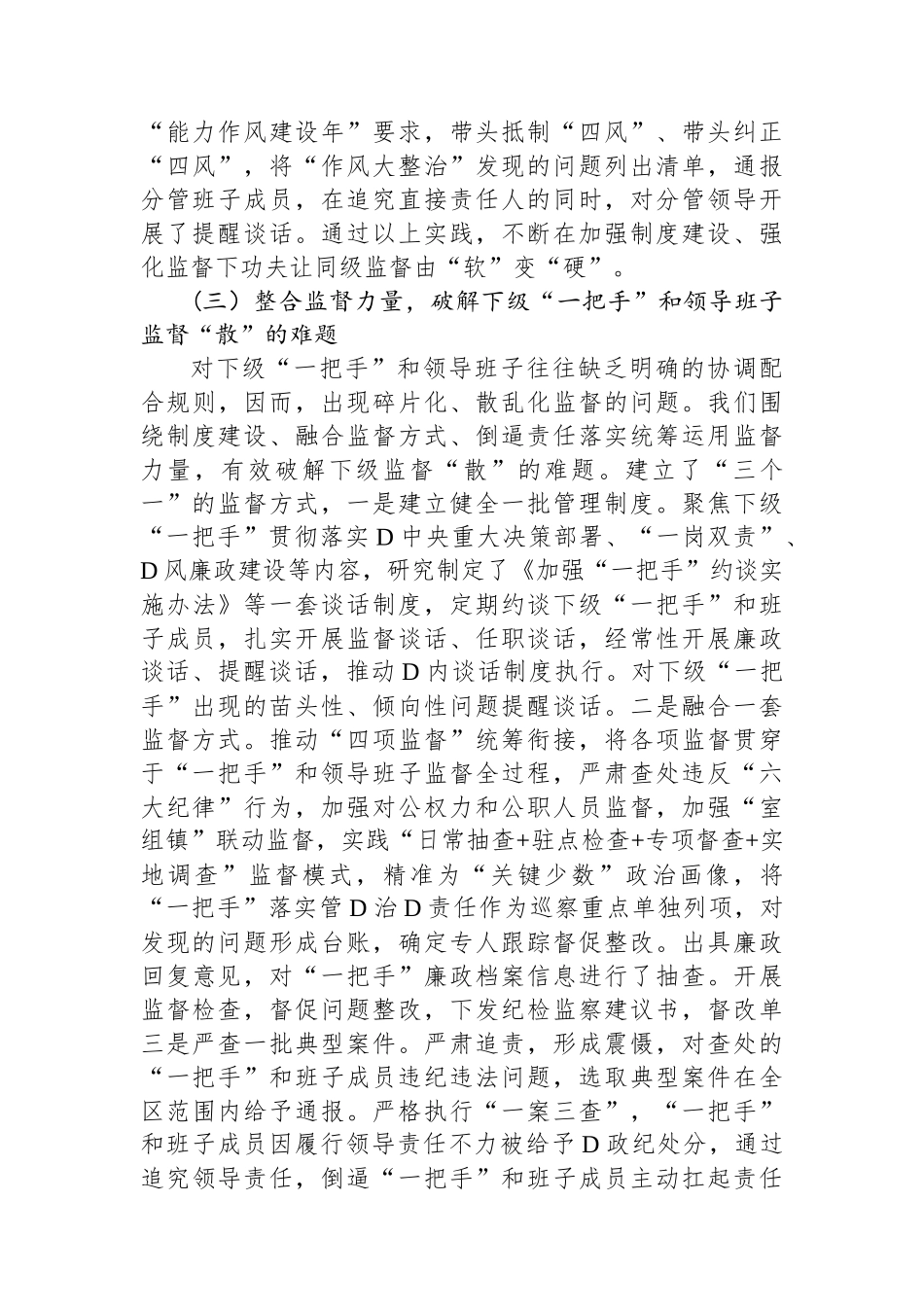 “能力作风建设年”要求，带头抵制“四风”、带头纠正“四风”，将“作风大整治”发现的问题列出清单，通报分管班子成员，在追究直接责任人的同时，对分管领导开展了提醒谈话。通过以上实践，不断在加强制度建设、强化监督下功夫让同级监督由“软”变“硬”。

（三）整合监督力量，破解下级“一把手”和领导班子监督“散”的难题

对下级“一把手”和领导班子往往缺乏明确的协调配合规则，因而，出现碎片化、散乱化监督的问题。我们围绕制度建设、融合监督方式、倒逼责任落实统筹运用监督力量，有效破解下级监督“散”的难题。建立了“三个一”的监督方式，一是建立健全一批管理制度。聚焦下级“一把手”贯彻落实D中央重大决策部署、“一岗双责”、D风廉政建设等内容，研究制定了《加强“一把手”约谈实施办法》等一套谈话制度，定期约谈下级“一把手”和班子成员，扎实开展监督谈话、任职谈话，经常性开展廉政谈话、提醒谈话，推动D内谈话制度执行。对下级“一把手”出现的苗头性、倾向性问题提醒谈话。二是融合一套监督方式。推动“四项监督”统筹衔接，将各项监督贯穿于“一把手”和领导班子监督全过程，严肃查处违反“六大纪律”行为，加强对公权力和公职人员监督，加强“室组镇”联动监督，实践“日常抽查+驻点检查+专项督查+实地调查”监督模式，精准为“关键少数”政治画像，将“一把手”落实管D治D责任作为巡察重点单独列项，对发现的问题形成台账，确定专人跟踪督促整改。出具廉政回复意见，对“一把手”廉政档案信息进行了抽查。开展监督检查，督促问题整改，下发纪检监察建议书，督改单三是严查一批典型案件。严肃追责，形成震慑，对查处的“一把手”和班子成员违纪违法问题，选取典型案件在全区范围内给予通报。严格执行“一案三查”，“一把手”和班子成员因履行领导责任不力被给予D政纪处分，通过追究领导责任，倒逼“一把手”和班子成员主动扛起责任